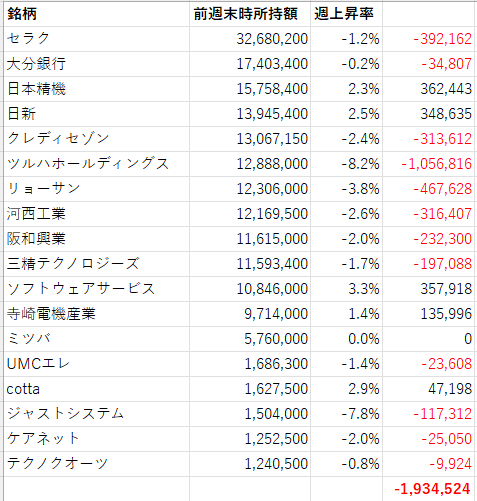 | 銘柄 | 前週末時所持額 | 週上昇率 | |
|---|---|---|---|
| セラク | 32,680,200 | -1.2% | -392,162 |
| 大分銀行 | 17,403,400 | -0.2% | -34,807 |
| 日本精機 | 15,758,400 | 2.3% | 362,443 |
| 日新 | 13,945,400 | 2.5% | 348,635 |
| クレディセゾン | 13,067,150 | -2.4% | -313,612 |
| ツルハホールディングス | 12,888,000 | -8.2% | -1,056,816 |
| リョーサン | 12,306,000 | -3.8% | -467,628 |
| 河西工業 | 12,169,500 | -2.6% | -316,407 |
| 阪和興業 | 11,615,000 | -2.0% | -232,300 |
| 三精テクノロジーズ | 11,593,400 | -1.7% | -197,088 |
| ソフトウェアサービス | 10,846,000 | 3.3% | 357,918 |
| 寺崎電機産業 | 9,714,000 | 1.4% | 135,996 |
| ミツバ | 5,760,000 | 0.0% | 0 |
| UMCエレ | 1,686,300 | -1.4% | -23,608 |
| cotta | 1,627,500 | 2.9% | 47,198 |
| ジャストシステム | 1,504,000 | -7.8% | -117,312 |
| ケアネット | 1,252,500 | -2.0% | -25,050 |
| テクノクオーツ | 1,240,500 | -0.8% | -9,924 |
| | | | -1,934,524 |